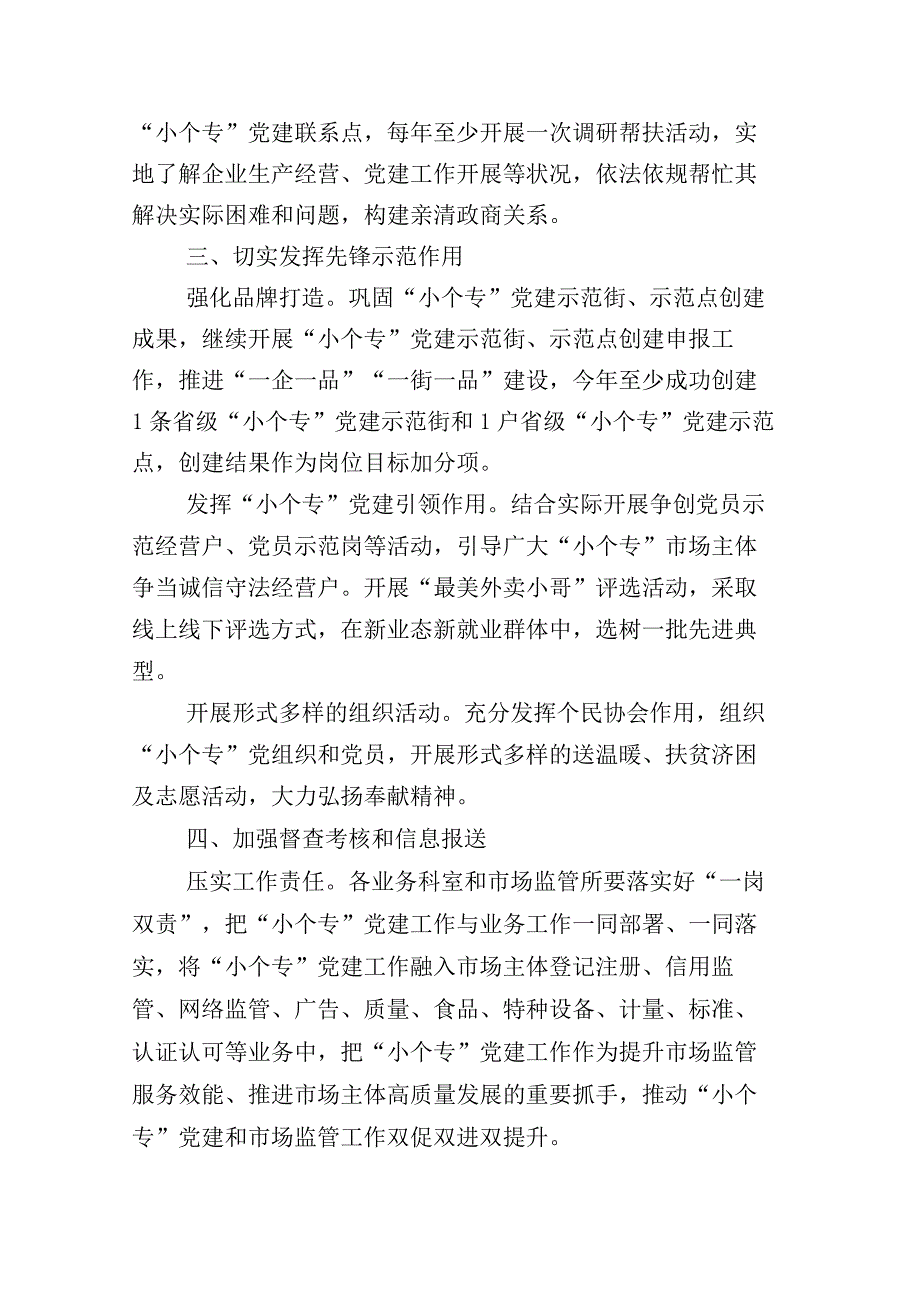 “小个专”党建联系点，每年至少开展一次调研帮扶活动，实地了解企业生产经营、党建工作开展等状况，依法依规帮忙其解决实际困难和问题，构建亲清政商关系。

三、切实发挥先锋示范作用

强化品牌打造。巩固“小个专”党建示范街、示范点创建成果，继续开展“小个专”党建示范街、示范点创建申报工作，推进“一企一品”“一街一品”建设，今年至少成功创建1条省级“小个专”党建示范街和1户省级“小个专”党建示范点，创建结果作为岗位目标加分项。

发挥“小个专”党建引领作用。结合实际开展争创党员示范经营户、党员示范岗等活动，引导广大“小个专”市场主体争当诚信守法经营户。开展“最美外卖小哥”评选活动，采取线上线下评选方式，在新业态新就业群体中，选树一批先进典型。

开展形式多样的组织活动。充分发挥个民协会作用，组织“小个专”党组织和党员，开展形式多样的送温暖、扶贫济困及志愿活动，大力弘扬奉献精神。

四、加强督查考核和信息报送

压实工作责任。各业务科室和市场监管所要落实好“一岗双责”，把“小个专”党建工作与业务工作一同部署、一同落实，将“小个专”党建工作融入市场主体登记注册、信用监管、网络监管、广告、质量、食品、特种设备、计量、标准、认证认可等业务中，把“小个专”党建工作作为提升市场监管服务效能、推进市场主体高质量发展的重要抓手，推动“小个专”党建和市场监管工作双促双进双提升。